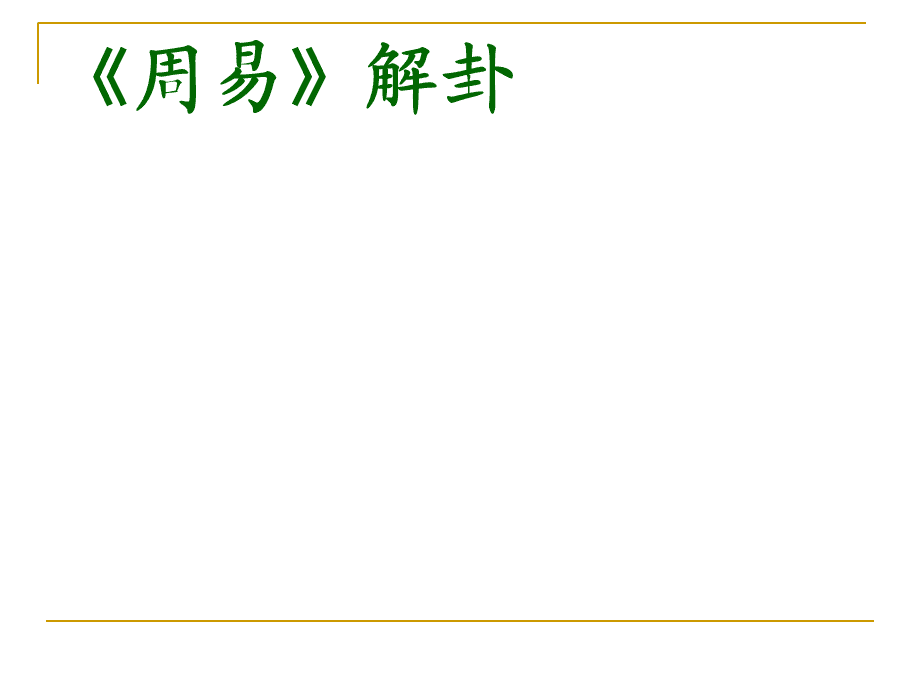 《周易》解卦